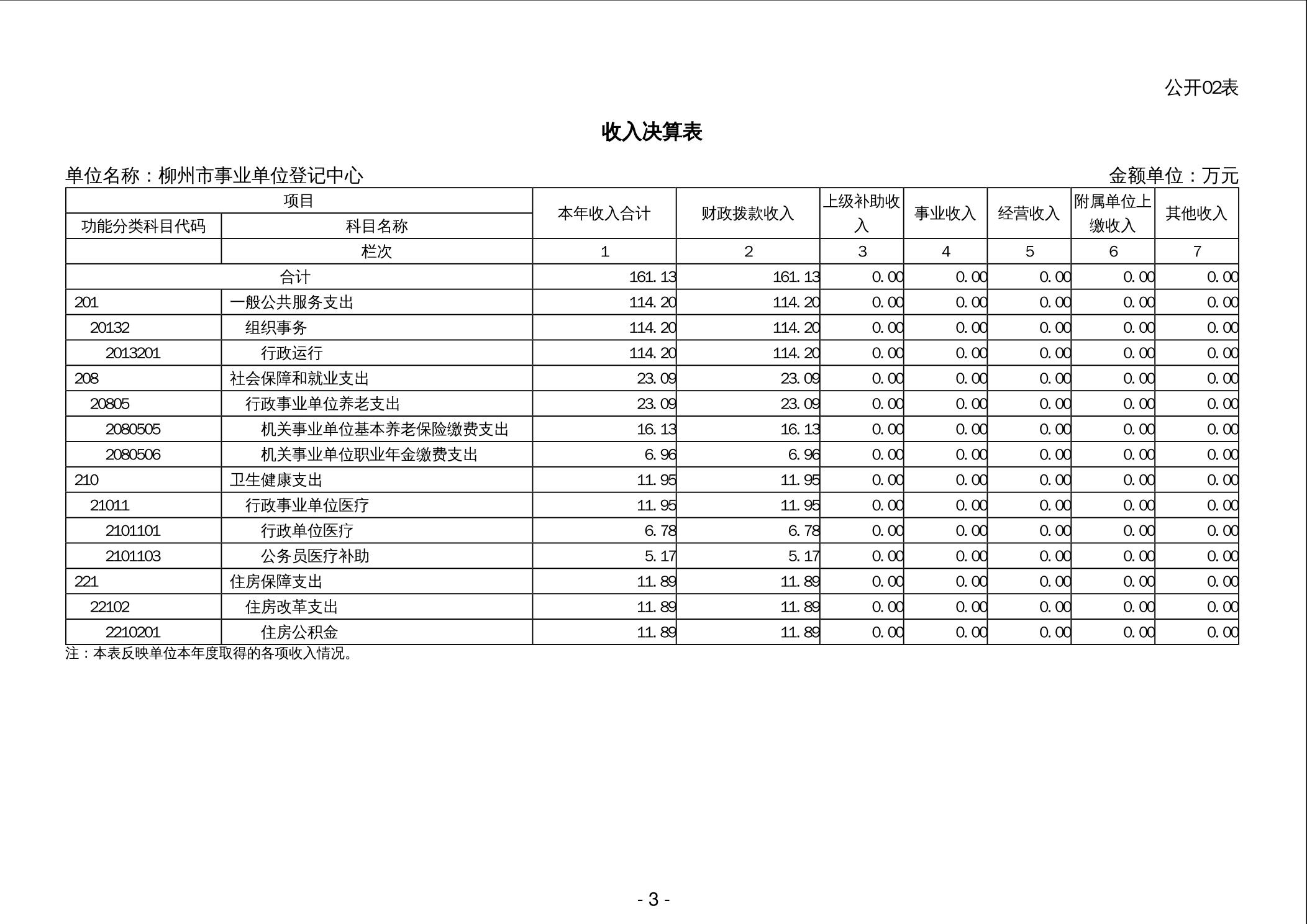 公开02表

收入决算表

单位名称：柳州市事业单位登记中心　　　　金额单位：万元

| 项目 | | 本年收入合计 | 财政拨款收入 | 上级补助收入 | 事业收入 | 经营收入 | 附属单位上缴收入 | 其他收入 |
|---|---|---|---|---|---|---|---|---|
| 功能分类科目代码 | 科目名称 | | | | | | | |
| | 栏次 | 1 | 2 | 3 | 4 | 5 | 6 | 7 |
| 合计 | | 161.13 | 161.13 | 0.00 | 0.00 | 0.00 | 0.00 | 0.00 |
| 201 | 一般公共服务支出 | 114.20 | 114.20 | 0.00 | 0.00 | 0.00 | 0.00 | 0.00 |
| 20132 | 组织事务 | 114.20 | 114.20 | 0.00 | 0.00 | 0.00 | 0.00 | 0.00 |
| 2013201 | 行政运行 | 114.20 | 114.20 | 0.00 | 0.00 | 0.00 | 0.00 | 0.00 |
| 208 | 社会保障和就业支出 | 23.09 | 23.09 | 0.00 | 0.00 | 0.00 | 0.00 | 0.00 |
| 20805 | 行政事业单位养老支出 | 23.09 | 23.09 | 0.00 | 0.00 | 0.00 | 0.00 | 0.00 |
| 2080505 | 机关事业单位基本养老保险缴费支出 | 16.13 | 16.13 | 0.00 | 0.00 | 0.00 | 0.00 | 0.00 |
| 2080506 | 机关事业单位职业年金缴费支出 | 6.96 | 6.96 | 0.00 | 0.00 | 0.00 | 0.00 | 0.00 |
| 210 | 卫生健康支出 | 11.95 | 11.95 | 0.00 | 0.00 | 0.00 | 0.00 | 0.00 |
| 21011 | 行政事业单位医疗 | 11.95 | 11.95 | 0.00 | 0.00 | 0.00 | 0.00 | 0.00 |
| 2101101 | 行政单位医疗 | 6.78 | 6.78 | 0.00 | 0.00 | 0.00 | 0.00 | 0.00 |
| 2101103 | 公务员医疗补助 | 5.17 | 5.17 | 0.00 | 0.00 | 0.00 | 0.00 | 0.00 |
| 221 | 住房保障支出 | 11.89 | 11.89 | 0.00 | 0.00 | 0.00 | 0.00 | 0.00 |
| 22102 | 住房改革支出 | 11.89 | 11.89 | 0.00 | 0.00 | 0.00 | 0.00 | 0.00 |
| 2210201 | 住房公积金 | 11.89 | 11.89 | 0.00 | 0.00 | 0.00 | 0.00 | 0.00 |

注：本表反映单位本年度取得的各项收入情况。

- 3 -